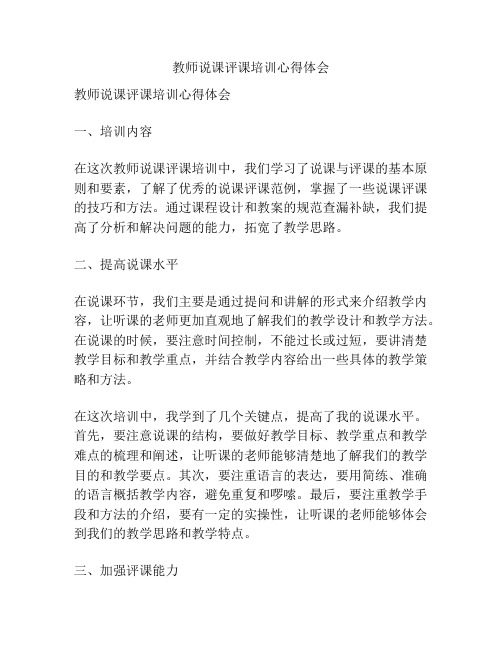 教师说课评课培训心得体会

教师说课评课培训心得体会

一、培训内容

在这次教师说课评课培训中，我们学习了说课与评课的基本原则和要素，了解了优秀的说课评课范例，掌握了一些说课评课的技巧和方法。通过课程设计和教案的规范查漏补缺，我们提高了分析和解决问题的能力，拓宽了教学思路。

二、提高说课水平

在说课环节，我们主要是通过提问和讲解的形式来介绍教学内容，让听课的老师更加直观地了解我们的教学设计和教学方法。在说课的时候，要注意时间控制，不能过长或过短，要讲清楚教学目标和教学重点，并结合教学内容给出一些具体的教学策略和方法。

在这次培训中，我学到了几个关键点，提高了我的说课水平。首先，要注意说课的结构，要做好教学目标、教学重点和教学难点的梳理和阐述，让听课的老师能够清楚地了解我们的教学目的和教学要点。其次，要注重语言的表达，要用简练、准确的语言概括教学内容，避免重复和啰嗦。最后，要注重教学手段和方法的介绍，要有一定的实操性，让听课的老师能够体会到我们的教学思路和教学特点。

三、加强评课能力